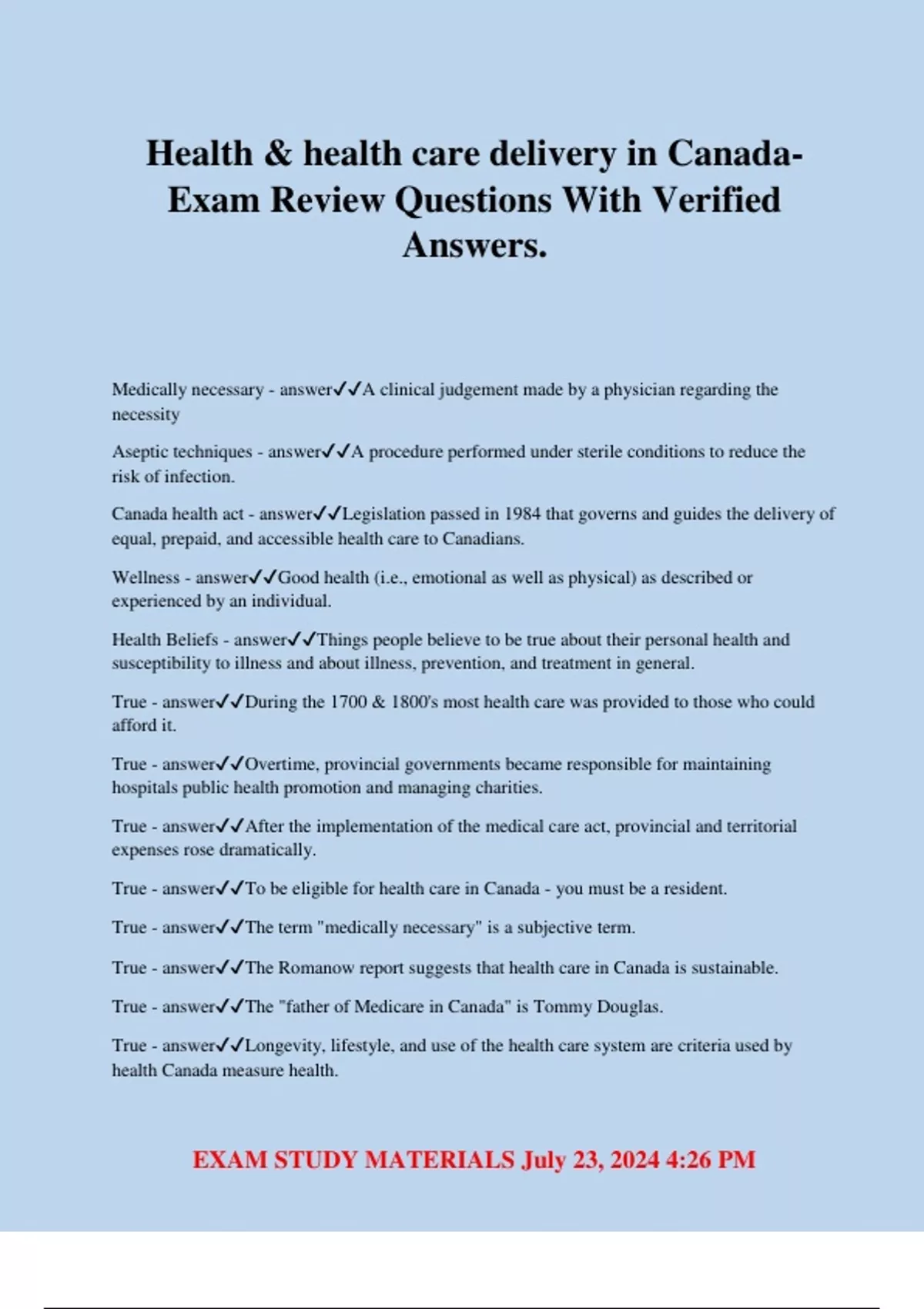 Health & health care delivery in Canada-Exam Review Questions With Verified Answers.

Medically necessary - answer✓✓A clinical judgement made by a physician regarding the necessity

Aseptic techniques - answer✓✓A procedure performed under sterile conditions to reduce the risk of infection.

Canada health act - answer✓✓Legislation passed in 1984 that governs and guides the delivery of equal, prepaid, and accessible health care to Canadians.

Wellness - answer✓✓Good health (i.e., emotional as well as physical) as described or experienced by an individual.

Health Beliefs - answer✓✓Things people believe to be true about their personal health and susceptibility to illness and about illness, prevention, and treatment in general.

True - answer✓✓During the 1700 & 1800's most health care was provided to those who could afford it.

True - answer✓✓Overtime, provincial governments became responsible for maintaining hospitals public health promotion and managing charities.

True - answer✓✓After the implementation of the medical care act, provincial and territorial expenses rose dramatically.

True - answer✓✓To be eligible for health care in Canada - you must be a resident.

True - answer✓✓The term "medically necessary" is a subjective term.

True - answer✓✓The Romanow report suggests that health care in Canada is sustainable.

True - answer✓✓The "father of Medicare in Canada" is Tommy Douglas.

True - answer✓✓Longevity, lifestyle, and use of the health care system are criteria used by health Canada measure health.

EXAM STUDY MATERIALS July 23, 2024 4:26 PM